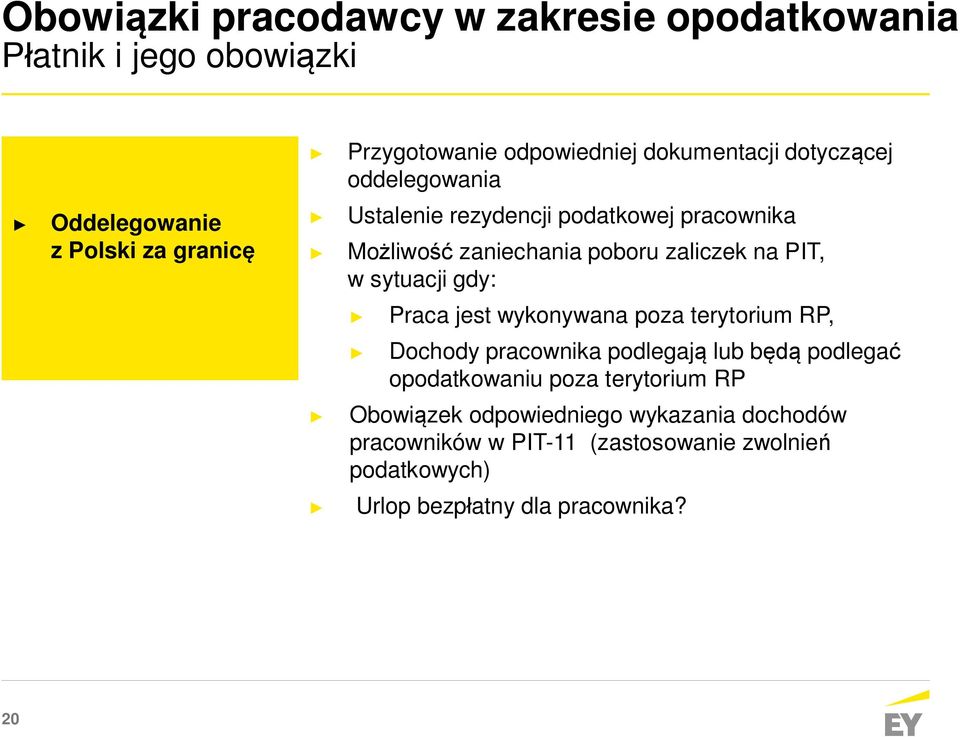 Obowiązki pracodawcy w zakresie opodatkowania
Płatnik i jego obowiązki

► Oddelegowanie z Polski za granicę

► Przygotowanie odpowiedniej dokumentacji dotyczącej oddelegowania
► Ustalenie rezydencji podatkowej pracownika
► Możliwość zaniechania poboru zaliczek na PIT, w sytuacji gdy:
► Praca jest wykonywana poza terytorium RP,
► Dochody pracownika podlegają lub będą podlegać opodatkowaniu poza terytorium RP
► Obowiązek odpowiedniego wykazania dochodów pracowników w PIT-11 (zastosowanie zwolnień podatkowych)
► Urlop bezpłatny dla pracownika?

20

EY